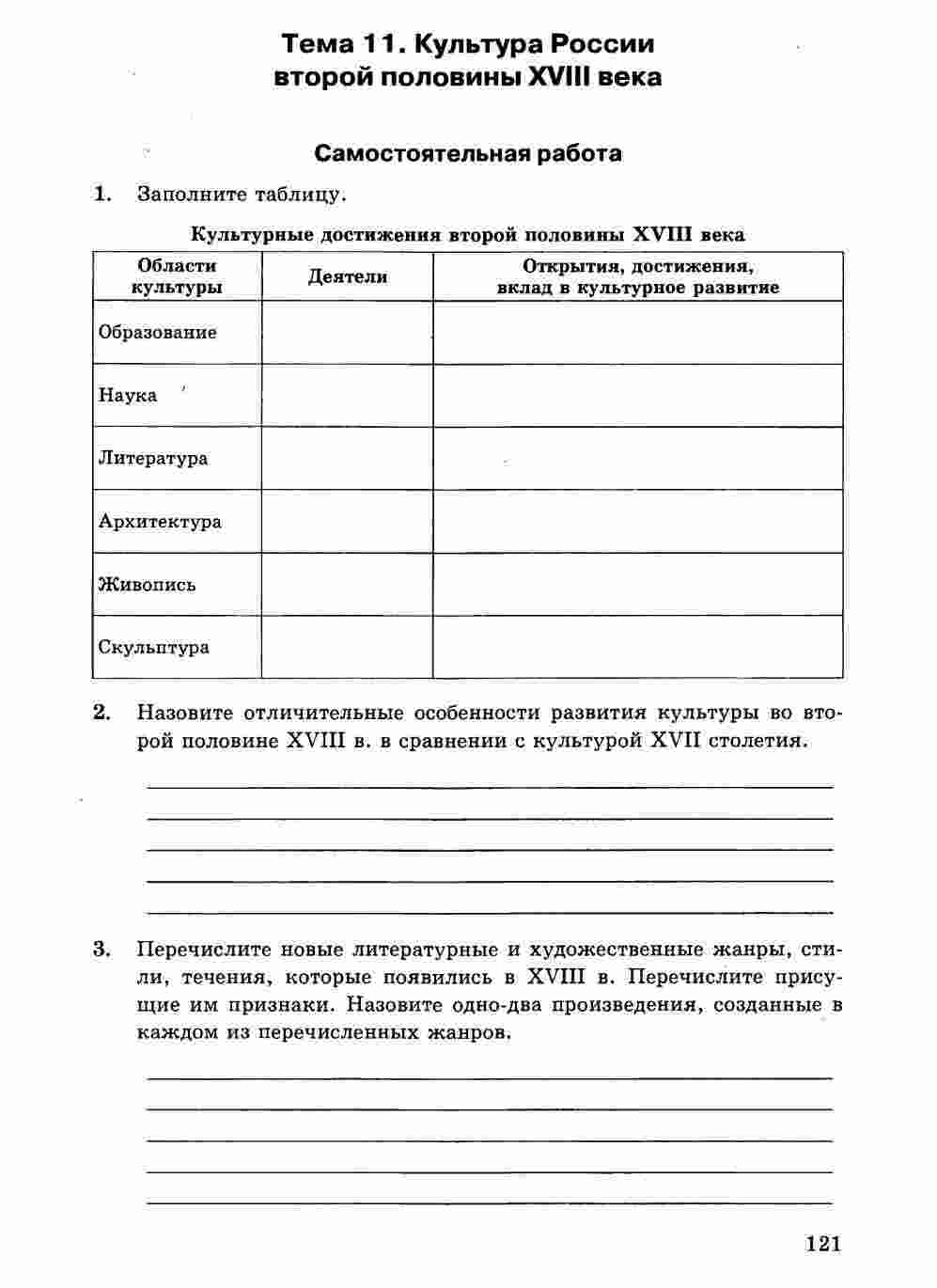 Тема 11. Культура России второй половины XVIII века

Самостоятельная работа

1. Заполните таблицу.

Культурные достижения второй половины XVIII века

| Области культуры | Деятели | Открытия, достижения, вклад в культурное развитие |
|---|---|---|
| Образование | | |
| Наука | | |
| Литература | | |
| Архитектура | | |
| Живопись | | |
| Скульптура | | |

2. Назовите отличительные особенности развития культуры во второй половине XVIII в. в сравнении с культурой XVII столетия.

3. Перечислите новые литературные и художественные жанры, стили, течения, которые появились в XVIII в. Перечислите присущие им признаки. Назовите одно-два произведения, созданные в каждом из перечисленных жанров.

121